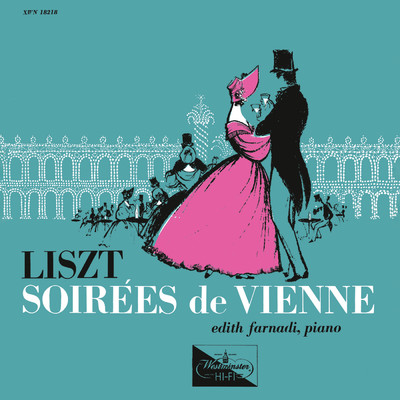 XWN 18218

LISZT
SOIRÉES de VIENNE
edith farnadi, piano

Westminster
HI-FI